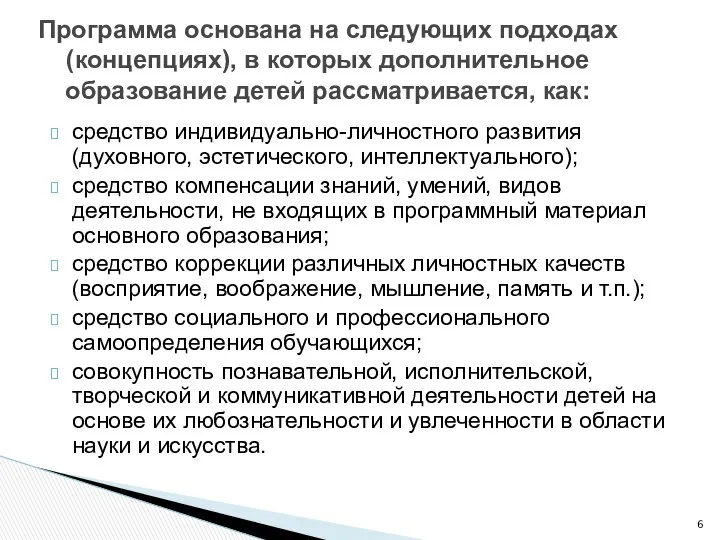 Программа основана на следующих подходах (концепциях), в которых дополнительное образование детей рассматривается, как:

средство индивидуально-личностного развития (духовного, эстетического, интеллектуального);

средство компенсации знаний, умений, видов деятельности, не входящих в программный материал основного образования;

средство коррекции различных личностных качеств (восприятие, воображение, мышление, память и т.п.);

средство социального и профессионального самоопределения обучающихся;

совокупность познавательной, исполнительской, творческой и коммуникативной деятельности детей на основе их любознательности и увлеченности в области науки и искусства.

6